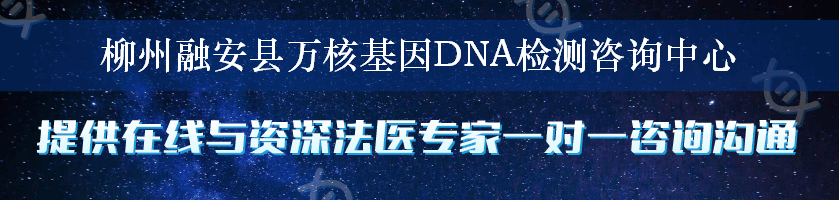 柳州融安县万核基因DNA检测咨询中心

提供在线与资深法医专家一对一咨询沟通